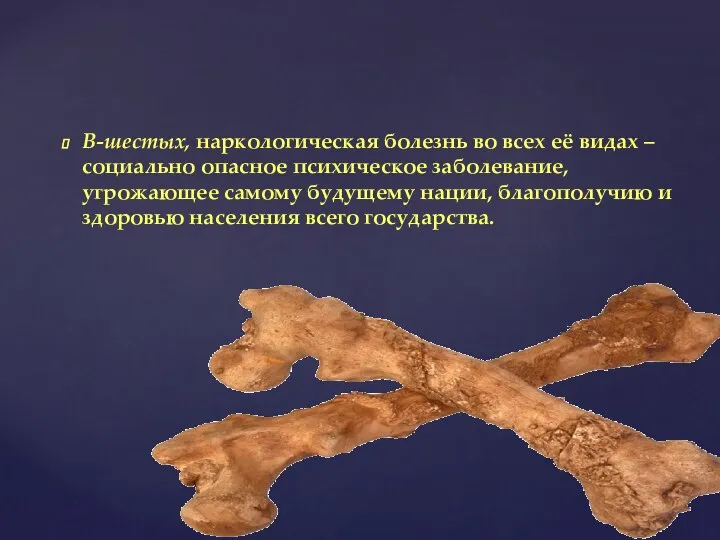 В-шестых, наркологическая болезнь во всех её видах – социально опасное психическое заболевание, угрожающее самому будущему нации, благополучию и здоровью населения всего государства.